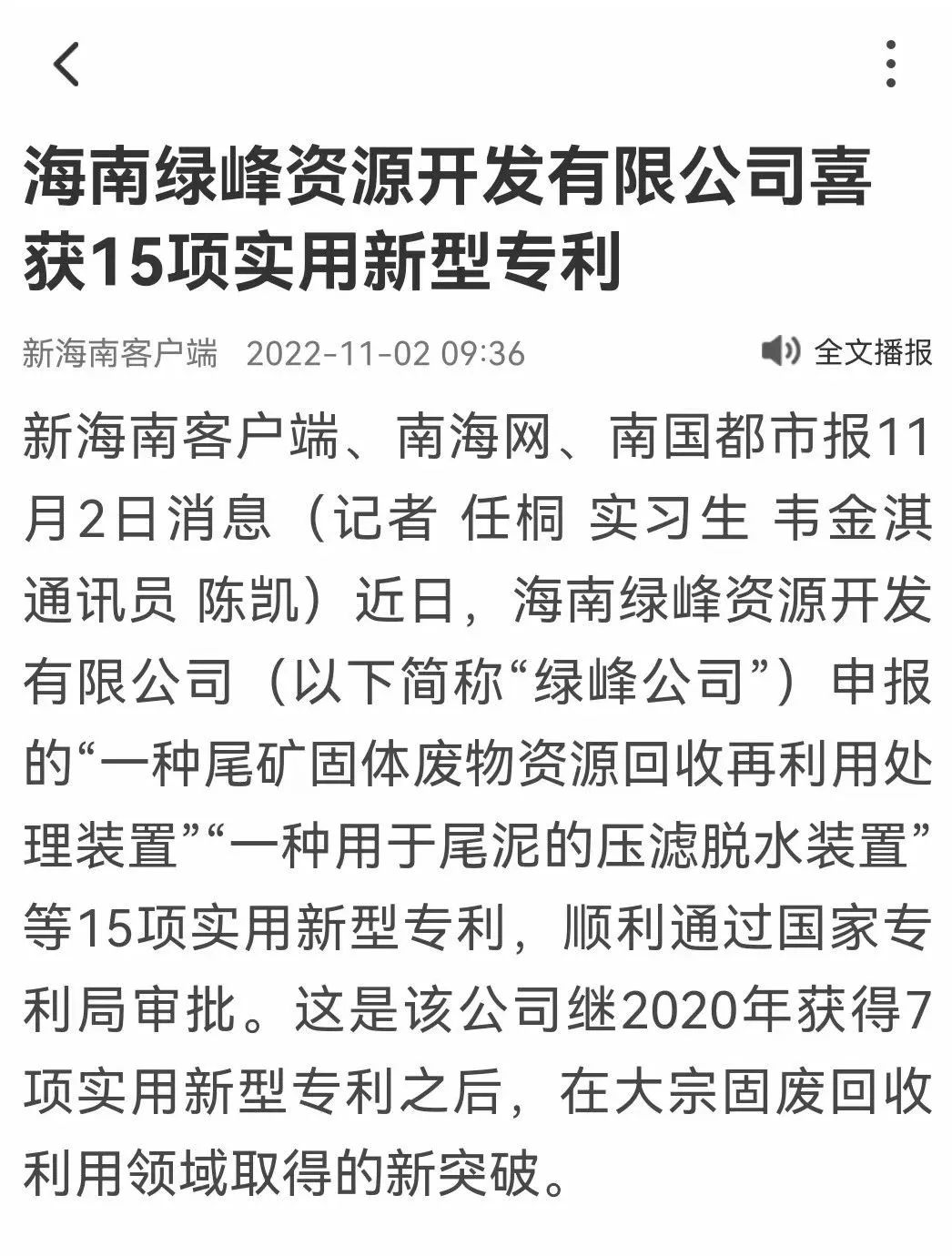 海南绿峰资源开发有限公司喜获15项实用新型专利

新海南客户端 2022-11-02 09:36

全文播报

新海南客户端、南海网、南国都市报11月2日消息（记者 任桐 实习生 韦金淇 通讯员 陈凯）近日，海南绿峰资源开发有限公司（以下简称“绿峰公司”）申报的“一种尾矿固体废物资源回收再利用处理装置”“一种用于尾泥的压滤脱水装置”等15项实用新型专利，顺利通过国家专利局审批。这是该公司继2020年获得7项实用新型专利之后，在大宗固废回收利用领域取得的新突破。